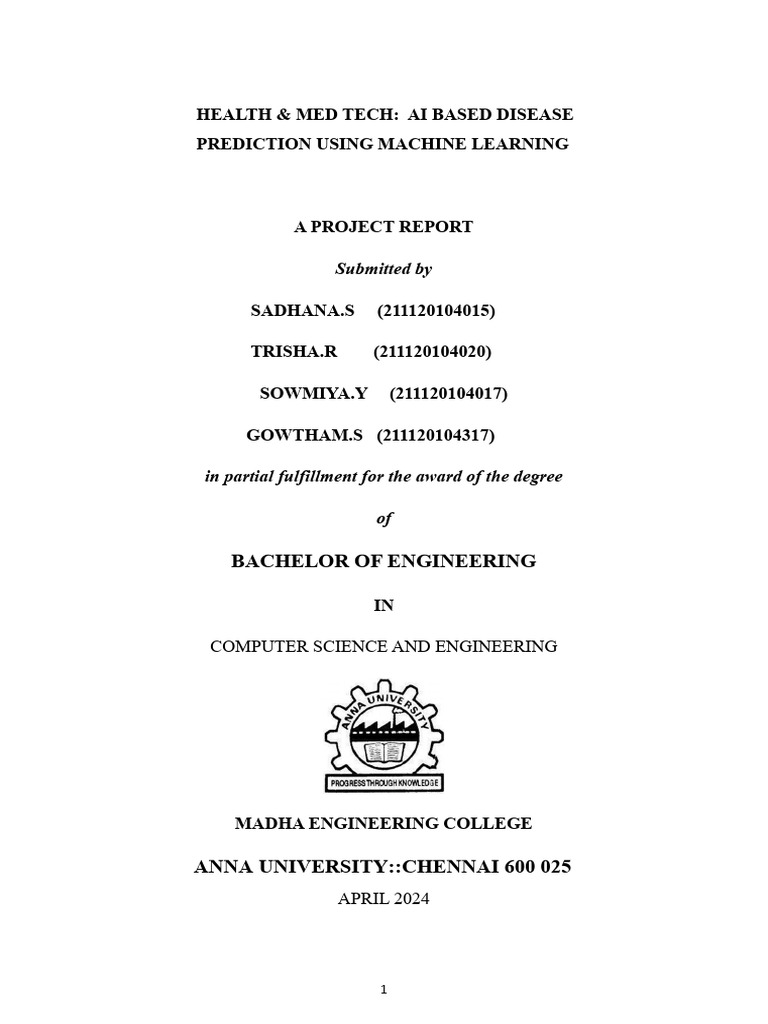 HEALTH & MED TECH: AI BASED DISEASE PREDICTION USING MACHINE LEARNING

A PROJECT REPORT

Submitted by

SADHANA.S (211120104015)

TRISHA.R (211120104020)

SOWMIYA.Y (211120104017)

GOWTHAM.S (211120104317)

in partial fulfillment for the award of the degree

of

BACHELOR OF ENGINEERING

IN

COMPUTER SCIENCE AND ENGINEERING

ANNA UNIVERSITY

PROGRESS THROUGH KNOWLEDGE

MADHA ENGINEERING COLLEGE

ANNA UNIVERSITY::CHENNAI 600 025

APRIL 2024

1